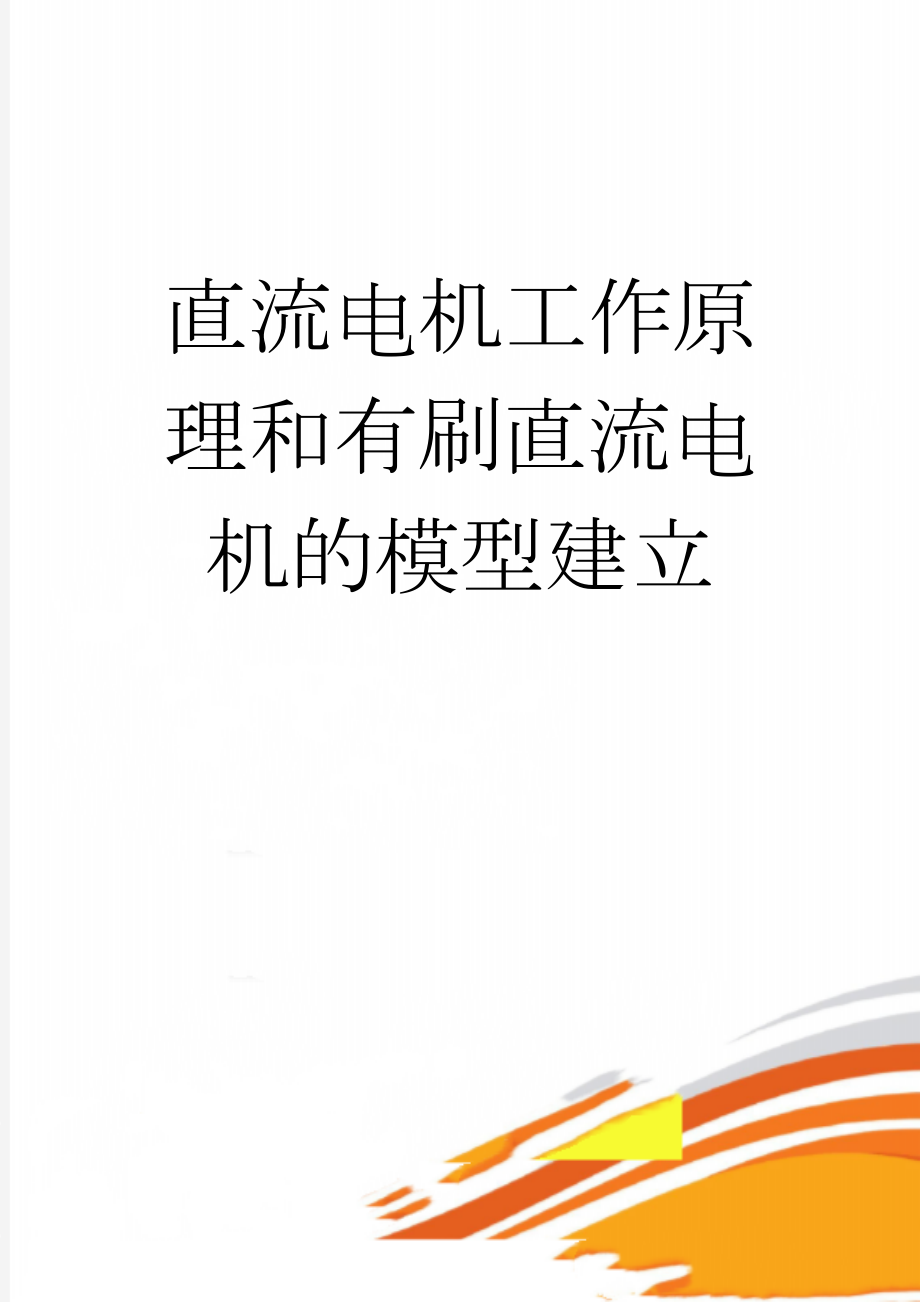 直流电机工作原理和有刷直流电机的模型建立